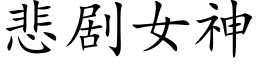 悲剧女神